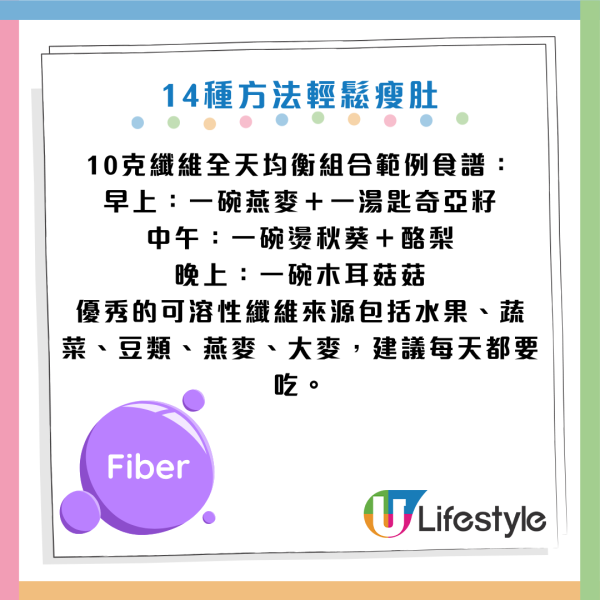 14種方法輕鬆瘦肚

10克纖維全天均衡組合範例食譜：
早上：一碗燕麥＋一湯匙奇亞籽
中午：一碗燙秋葵＋酪梨
晚上：一碗木耳菇菇
優秀的可溶性纖維來源包括水果、蔬菜、豆類、燕麥、大麥，建議每天都要吃。

Fiber

U Lifestyle